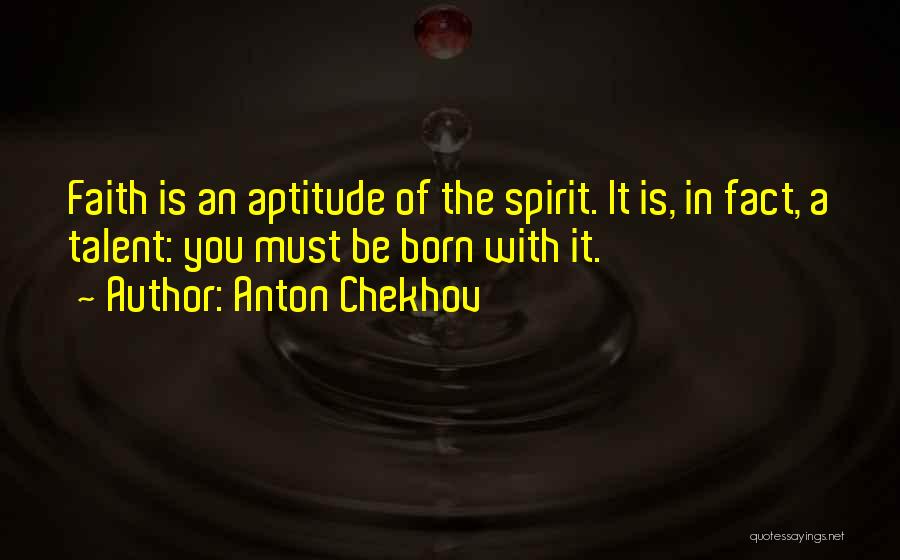 Faith is an aptitude of the spirit. It is, in fact, a talent: you must be born with it.
~ Author: Anton Chekhov

quotessayings.net